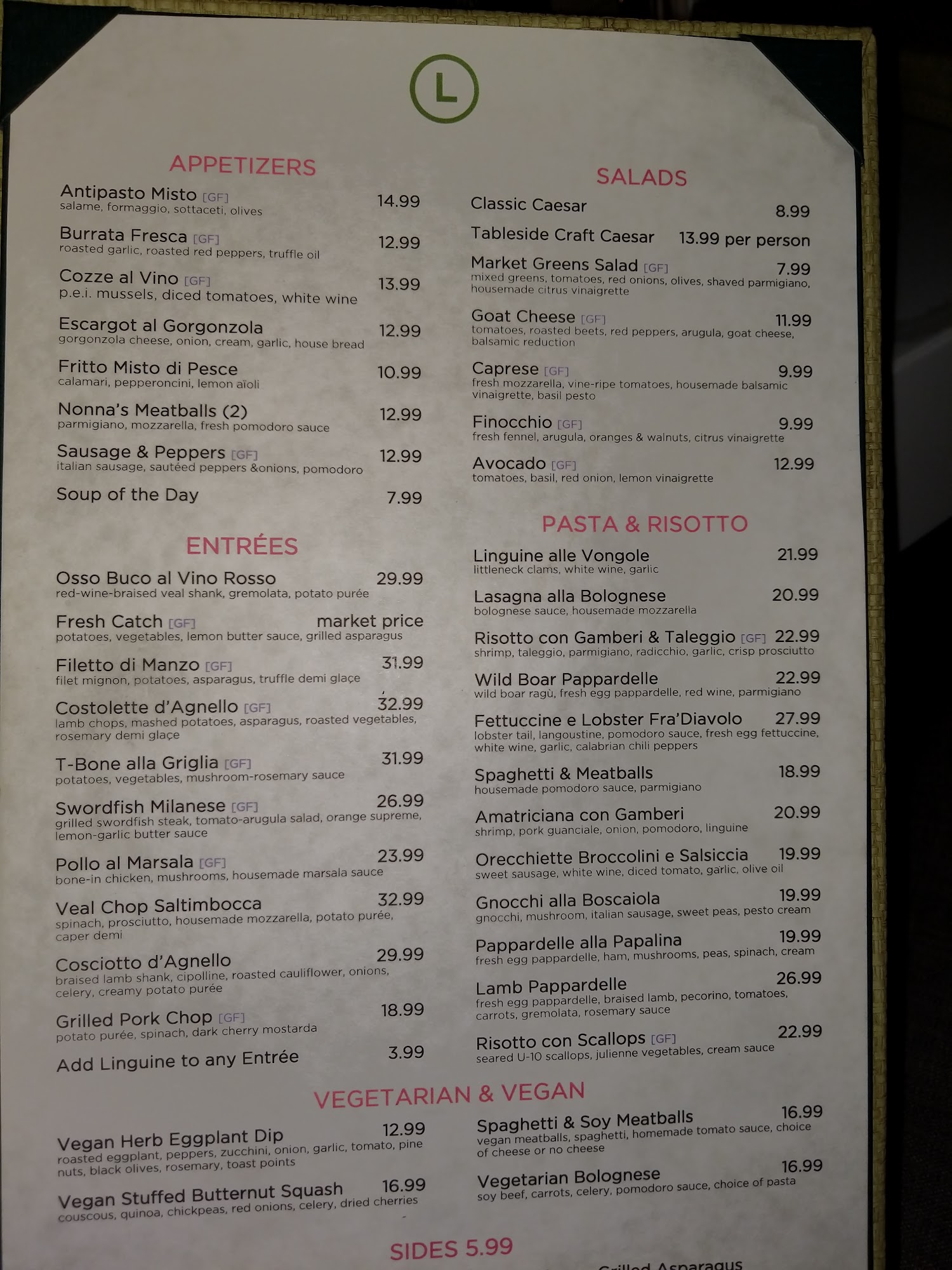 L

APPETIZERS

Antipasto Misto [GF] 14.99
salame, formaggio, sottaceti, olives

Burrata Fresca [GF] 12.99
roasted garlic, roasted red peppers, truffle oil

Cozze al Vino [GF] 13.99
p.e.i. mussels, diced tomatoes, white wine

Escargot al Gorgonzola 12.99
gorgonzola cheese, onion, cream, garlic, house bread

Fritto Misto di Pesce 10.99
calamari, pepperoncini, lemon aïoli

Nonna's Meatballs (2) 12.99
parmigiano, mozzarella, fresh pomodoro sauce

Sausage & Peppers [GF] 12.99
italian sausage, sautéed peppers &onions, pomodoro

Soup of the Day 7.99

ENTRÉES

Osso Buco al Vino Rosso 29.99
red-wine-braised veal shank, gremolata, potato purée

Fresh Catch [GF] market price
potatoes, vegetables, lemon butter sauce, grilled asparagus

Filetto di Manzo [GF] 31.99
filet mignon, potatoes, asparagus, truffle demi glaçe

Costolette d'Agnello [GF] 32.99
lamb chops, mashed potatoes, asparagus, roasted vegetables, rosemary demi glaçe

T-Bone alla Griglia [GF] 31.99
potatoes, vegetables, mushroom-rosemary sauce

Swordfish Milanese [GF] 26.99
grilled swordfish steak, tomato-arugula salad, orange supreme, lemon-garlic butter sauce

Pollo al Marsala [GF] 23.99
bone-in chicken, mushrooms, housemade marsala sauce

Veal Chop Saltimbocca 32.99
spinach, prosciutto, housemade mozzarella, potato purée, caper demi

Cosciotto d'Agnello 29.99
braised lamb shank, cipolline, roasted cauliflower, onions, celery, creamy potato purée

Grilled Pork Chop [GF] 18.99
potato purée, spinach, dark cherry mostarda

Add Linguine to any Entrée 3.99

SALADS

Classic Caesar 8.99

Tableside Craft Caesar 13.99 per person

Market Greens Salad [GF] 7.99
mixed greens, tomatoes, red onions, olives, shaved parmigiano, housemade citrus vinaigrette

Goat Cheese [GF] 11.99
tomatoes, roasted beets, red peppers, arugula, goat cheese, balsamic reduction

Caprese [GF] 9.99
fresh mozzarella, vine-ripe tomatoes, housemade balsamic vinaigrette, basil pesto

Finocchio [GF] 9.99
fresh fennel, arugula, oranges & walnuts, citrus vinaigrette

Avocado [GF] 12.99
tomatoes, basil, red onion, lemon vinaigrette

PASTA & RISOTTO

Linguine alle Vongole 21.99
littleneck clams, white wine, garlic

Lasagna alla Bolognese 20.99
bolognese sauce, housemade mozzarella

Risotto con Gamberi & Taleggio [GF] 22.99
shrimp, taleggio, parmigiano, radicchio, garlic, crisp prosciutto

Wild Boar Pappardelle 22.99
wild boar ragù, fresh egg pappardelle, red wine, parmigiano

Fettuccine e Lobster Fra'Diavolo 27.99
lobster tail, langoustine, pomodoro sauce, fresh egg fettuccine, white wine, garlic, calabrian chili peppers

Spaghetti & Meatballs 18.99
housemade pomodoro sauce, parmigiano

Amatriciana con Gamberi 20.99
shrimp, pork guanciale, onion, pomodoro, linguine

Orecchiette Broccolini e Salsiccia 19.99
sweet sausage, white wine, diced tomato, garlic, olive oil

Gnocchi alla Boscaiola 19.99
gnocchi, mushroom, italian sausage, sweet peas, pesto cream

Pappardelle alla Papalina 19.99
fresh egg pappardelle, ham, mushrooms, peas, spinach, cream

Lamb Pappardelle 26.99
fresh egg pappardelle, braised lamb, pecorino, tomatoes, carrots, gremolata, rosemary sauce

Risotto con Scallops [GF] 22.99
seared U-10 scallops, julienne vegetables, cream sauce

VEGETARIAN & VEGAN

Vegan Herb Eggplant Dip 12.99
roasted eggplant, peppers, zucchini, onion, garlic, tomato, pine nuts, black olives, rosemary, toast points

Vegan Stuffed Butternut Squash 16.99
couscous, quinoa, chickpeas, red onions, celery, dried cherries

Spaghetti & Soy Meatballs 16.99
vegan meatballs, spaghetti, homemade tomato sauce, choice of cheese or no cheese

Vegetarian Bolognese 16.99
soy beef, carrots, celery, pomodoro sauce, choice of pasta

SIDES 5.99

Grilled Asparagus